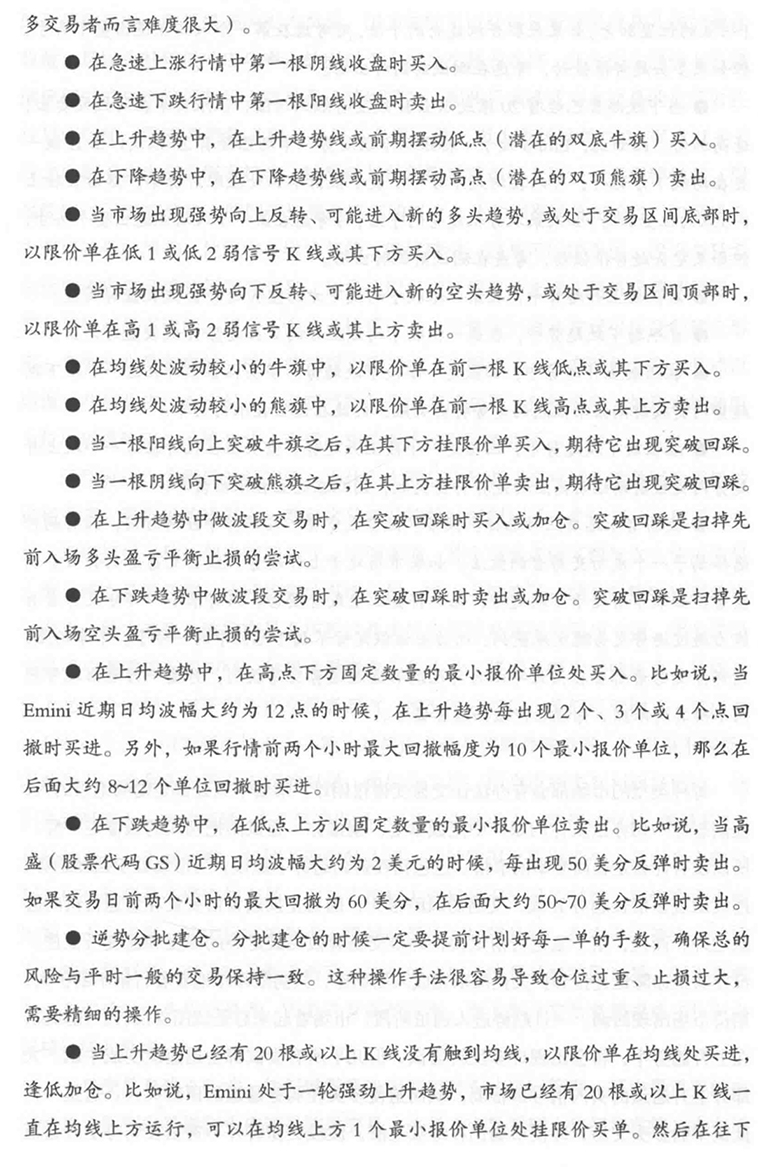 多交易者而言难度很大）。

● 在急速上涨行情中第一根阴线收盘时买入。

● 在急速下跌行情中第一根阳线收盘时卖出。

● 在上升趋势中，在上升趋势线或前期摆动低点（潜在的双底牛旗）买入。

● 在下降趋势中，在下降趋势线或前期摆动高点（潜在的双顶熊旗）卖出。

● 当市场出现强势向上反转、可能进入新的多头趋势，或处于交易区间底部时，以限价单在低 1 或低 2 弱信号 K 线或其下方买入。

● 当市场出现强势向下反转、可能进入新的空头趋势，或处于交易区间顶部时，以限价单在高 1 或高 2 弱信号 K 线或其上方卖出。

● 在均线处波动较小的牛旗中，以限价单在前一根 K 线低点或其下方买入。

● 在均线处波动较小的熊旗中，以限价单在前一根 K 线高点或其上方卖出。

● 当一根阳线向上突破牛旗之后，在其下方挂限价单买入，期待它出现突破回踩。

● 当一根阴线向下突破熊旗之后，在其上方挂限价单卖出，期待它出现突破回踩。

● 在上升趋势中做波段交易时，在突破回踩时买入或加仓。突破回踩是扫掉先前入场多头盈亏平衡止损的尝试。

● 在下跌趋势中做波段交易时，在突破回踩时卖出或加仓。突破回踩是扫掉先前入场空头盈亏平衡止损的尝试。

● 在上升趋势中，在高点下方固定数量的最小报价单位处买入。比如说，当 Emini 近期日均波幅大约为 12 点的时候，在上升趋势每出现 2 个、3 个或 4 个点回撤时买进。另外，如果行情前两个小时最大回撤幅度为 10 个最小报价单位，那么在后面大约 8~12 个单位回撤时买进。

● 在下跌趋势中，在低点上方以固定数量的最小报价单位卖出。比如说，当高盛（股票代码 GS）近期日均波幅大约为 2 美元的时候，每出现 50 美分反弹时卖出。如果交易日前两个小时的最大回撤为 60 美分，在后面大约 50~70 美分反弹时卖出。

● 逆势分批建仓。分批建仓的时候一定要提前计划好每一单的手数，确保总的风险与平时一般的交易保持一致。这种操作手法很容易导致仓位过重、止损过大，需要精细的操作。

● 当上升趋势已经有 20 根或以上 K 线没有触到均线，以限价单在均线处买进，逢低加仓。比如说，Emini 处于一轮强劲上升趋势，市场已经有 20 根或以上 K 线一直在均线上方运行，可以在均线上方 1 个最小报价单位处挂限价买单。然后在往下